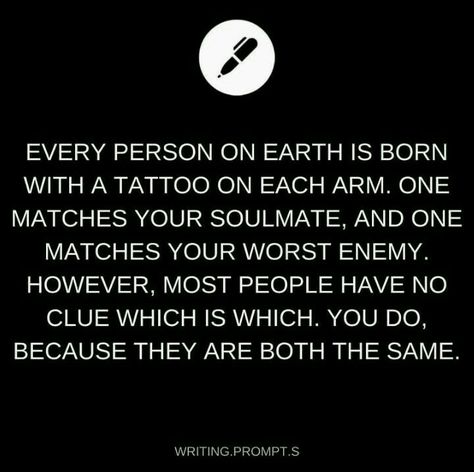 EVERY PERSON ON EARTH IS BORN WITH A TATTOO ON EACH ARM. ONE MATCHES YOUR SOULMATE, AND ONE MATCHES YOUR WORST ENEMY. HOWEVER, MOST PEOPLE HAVE NO CLUE WHICH IS WHICH. YOU DO, BECAUSE THEY ARE BOTH THE SAME.

WRITING.PROMPT.S